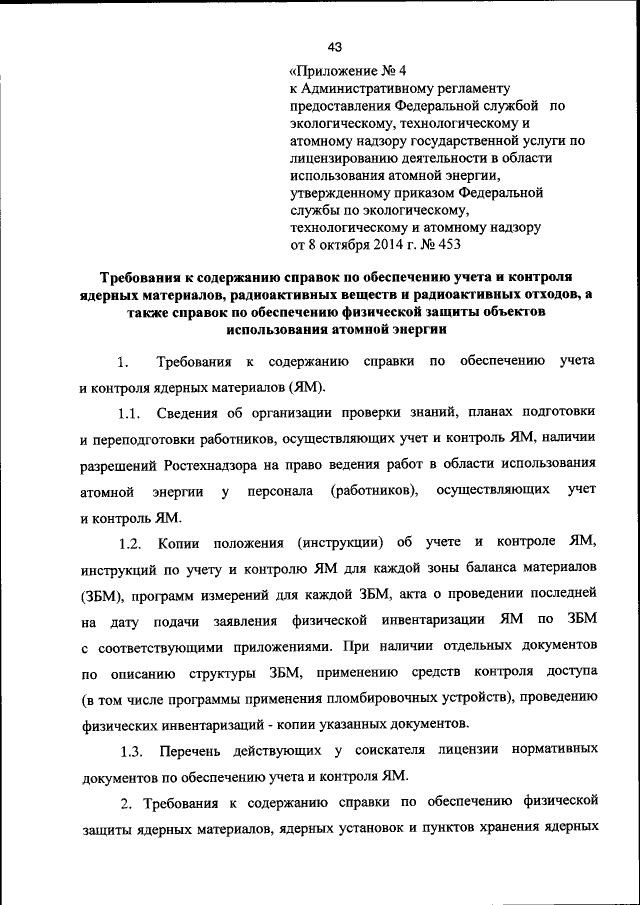 43

«Приложение № 4
к Административному регламенту предоставления Федеральной службой по экологическому, технологическому и атомному надзору государственной услуги по лицензированию деятельности в области использования атомной энергии, утвержденному приказом Федеральной службы по экологическому, технологическому и атомному надзору от 8 октября 2014 г. № 453

Требования к содержанию справок по обеспечению учета и контроля ядерных материалов, радиоактивных веществ и радиоактивных отходов, а также справок по обеспечению физической защиты объектов использования атомной энергии

1. Требования к содержанию справки по обеспечению учета и контроля ядерных материалов (ЯМ).

1.1. Сведения об организации проверки знаний, планах подготовки и переподготовки работников, осуществляющих учет и контроль ЯМ, наличии разрешений Ростехнадзора на право ведения работ в области использования атомной энергии у персонала (работников), осуществляющих учет и контроль ЯМ.

1.2. Копии положения (инструкции) об учете и контроле ЯМ, инструкций по учету и контролю ЯМ для каждой зоны баланса материалов (ЗБМ), программ измерений для каждой ЗБМ, акта о проведении последней на дату подачи заявления физической инвентаризации ЯМ по ЗБМ с соответствующими приложениями. При наличии отдельных документов по описанию структуры ЗБМ, применению средств контроля доступа (в том числе программы применения пломбировочных устройств), проведению физических инвентаризаций - копии указанных документов.

1.3. Перечень действующих у соискателя лицензии нормативных документов по обеспечению учета и контроля ЯМ.

2. Требования к содержанию справки по обеспечению физической защиты ядерных материалов, ядерных установок и пунктов хранения ядерных